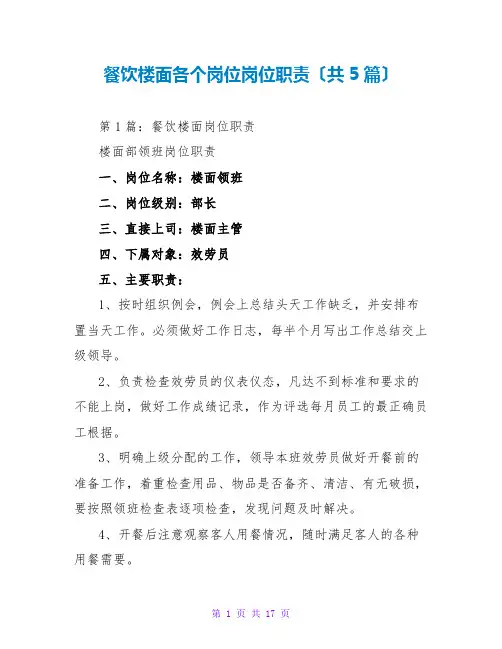 餐饮楼面各个岗位岗位职责〔共 5 篇〕

第 1 篇：餐饮楼面岗位职责

楼面部领班岗位职责

一、岗位名称：楼面领班

二、岗位级别：部长

三、直接上司：楼面主管

四、下属对象：效劳员

五、主要职责：

1、按时组织例会，例会上总结头天工作缺乏，并安排布置当天工作。必须做好工作日志，每半个月写出工作总结交上级领导。

2、负责检查效劳员的仪表仪态，凡达不到标准和要求的不能上岗，做好工作成绩记录，作为评选每月员工的最正确员工根据。

3、明确上级分配的工作，领导本班效劳员做好开餐前的准备工作，着重检查用品、物品是否备齐、清洁、有无破损，要按照领班检查表逐项检查，发现问题及时解决。

4、开餐后注意观察客人用餐情况，随时满足客人的各种用餐需要。

第 1 页 共 17 页